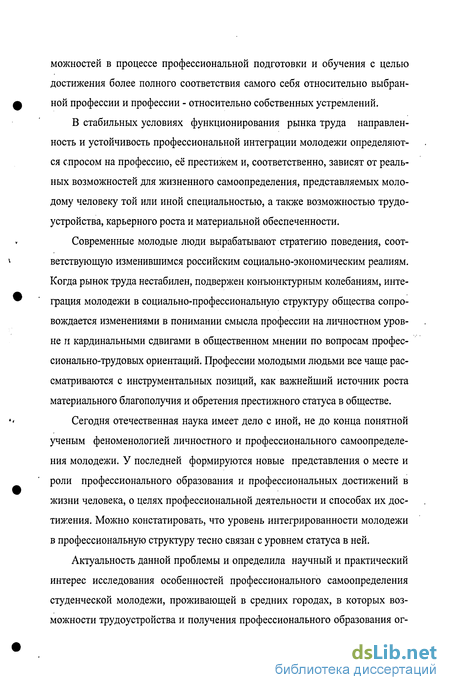 можностей в процессе профессиональной подготовки и обучения с целью достижения более полного соответствия самого себя относительно выбранной профессии и профессии - относительно собственных устремлений.

В стабильных условиях функционирования рынка труда направленность и устойчивость профессиональной интеграции молодежи определяются спросом на профессию, её престижем и, соответственно, зависят от реальных возможностей для жизненного самоопределения, представляемых молодому человеку той или иной специальностью, а также возможностью трудоустройства, карьерного роста и материальной обеспеченности.

Современные молодые люди вырабатывают стратегию поведения, соответствующую изменившимся российским социально-экономическим реалиям. Когда рынок труда нестабилен, подвержен конъюнктурным колебаниям, интеграция молодежи в социально-профессиональную структуру общества сопровождается изменениями в понимании смысла профессии на личностном уровне и кардинальными сдвигами в общественном мнении по вопросам профессионально-трудовых ориентаций. Профессии молодыми людьми все чаще рассматриваются с инструментальных позиций, как важнейший источник роста материального благополучия и обретения престижного статуса в обществе.

Сегодня отечественная наука имеет дело с иной, не до конца понятной ученым феноменологией личностного и профессионального самоопределения молодежи. У последней формируются новые представления о месте и роли профессионального образования и профессиональных достижений в жизни человека, о целях профессиональной деятельности и способах их достижения. Можно констатировать, что уровень интегрированности молодежи в профессиональную структуру тесно связан с уровнем статуса в ней.

Актуальность данной проблемы и определила научный и практический интерес исследования особенностей профессионального самоопределения студенческой молодежи, проживающей в средних городах, в которых возможности трудоустройства и получения профессионального образования ог-

dsLib.net
библиотека диссертаций